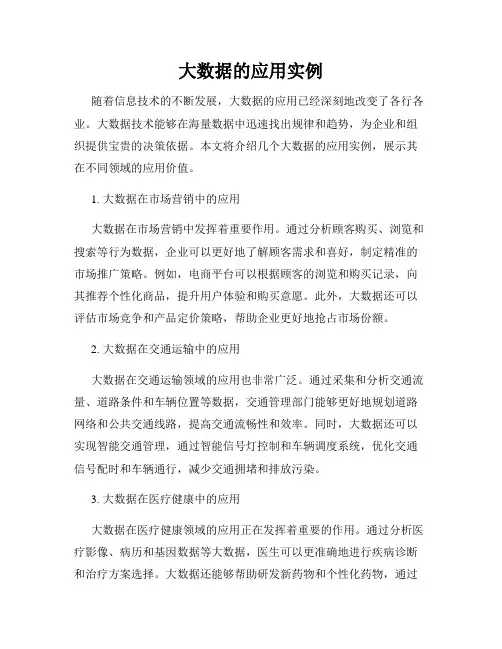 大数据的应用实例

随着信息技术的不断发展，大数据的应用已经深刻地改变了各行各业。大数据技术能够在海量数据中迅速找出规律和趋势，为企业和组织提供宝贵的决策依据。本文将介绍几个大数据的应用实例，展示其在不同领域的应用价值。

1. 大数据在市场营销中的应用

大数据在市场营销中发挥着重要作用。通过分析顾客购买、浏览和搜索等行为数据，企业可以更好地了解顾客需求和喜好，制定精准的市场推广策略。例如，电商平台可以根据顾客的浏览和购买记录，向其推荐个性化商品，提升用户体验和购买意愿。此外，大数据还可以评估市场竞争和产品定价策略，帮助企业更好地抢占市场份额。

2. 大数据在交通运输中的应用

大数据在交通运输领域的应用也非常广泛。通过采集和分析交通流量、道路条件和车辆位置等数据，交通管理部门能够更好地规划道路网络和公共交通线路，提高交通流畅性和效率。同时，大数据还可以实现智能交通管理，通过智能信号灯控制和车辆调度系统，优化交通信号配时和车辆通行，减少交通拥堵和排放污染。

3. 大数据在医疗健康中的应用

大数据在医疗健康领域的应用正在发挥着重要的作用。通过分析医疗影像、病历和基因数据等大数据，医生可以更准确地进行疾病诊断和治疗方案选择。大数据还能够帮助研发新药物和个性化药物，通过